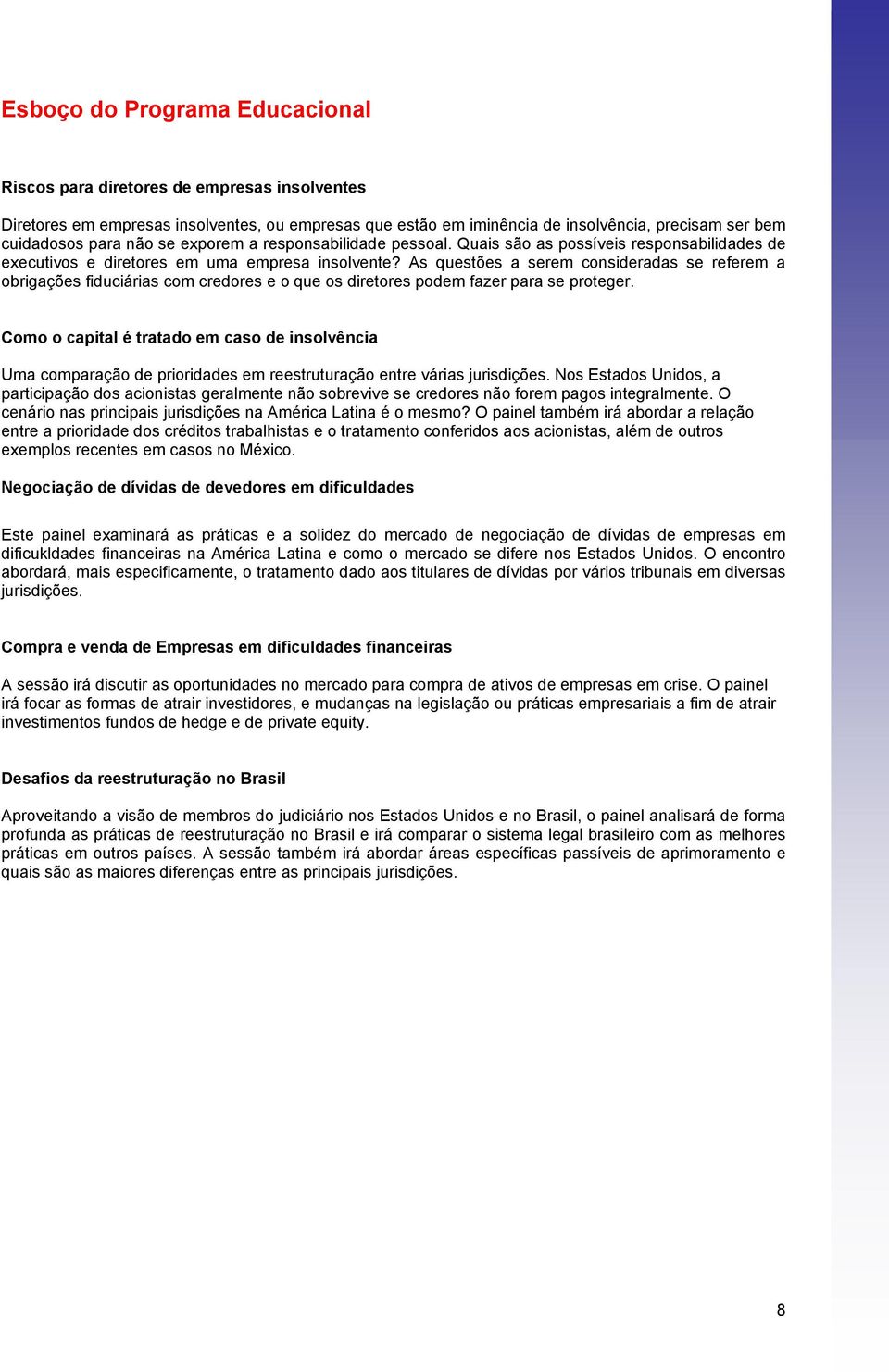 Esboço do Programa Educacional

Riscos para diretores de empresas insolventes

Diretores em empresas insolventes, ou empresas que estão em iminência de insolvência, precisam ser bem cuidadosos para não se exporem a responsabilidade pessoal. Quais são as possíveis responsabilidades de executivos e diretores em uma empresa insolvente? As questões a serem consideradas se referem a obrigações fiduciárias com credores e o que os diretores podem fazer para se proteger.

Como o capital é tratado em caso de insolvência

Uma comparação de prioridades em reestruturação entre várias jurisdições. Nos Estados Unidos, a participação dos acionistas geralmente não sobrevive se credores não forem pagos integralmente. O cenário nas principais jurisdições na América Latina é o mesmo? O painel também irá abordar a relação entre a prioridade dos créditos trabalhistas e o tratamento conferidos aos acionistas, além de outros exemplos recentes em casos no México.

Negociação de dívidas de devedores em dificuldades

Este painel examinará as práticas e a solidez do mercado de negociação de dívidas de empresas em dificukldades financeiras na América Latina e como o mercado se difere nos Estados Unidos. O encontro abordará, mais especificamente, o tratamento dado aos titulares de dívidas por vários tribunais em diversas jurisdições.

Compra e venda de Empresas em dificuldades financeiras

A sessão irá discutir as oportunidades no mercado para compra de ativos de empresas em crise. O painel irá focar as formas de atrair investidores, e mudanças na legislação ou práticas empresariais a fim de atrair investimentos fundos de hedge e de private equity.

Desafios da reestruturação no Brasil

Aproveitando a visão de membros do judiciário nos Estados Unidos e no Brasil, o painel analisará de forma profunda as práticas de reestruturação no Brasil e irá comparar o sistema legal brasileiro com as melhores práticas em outros países. A sessão também irá abordar áreas específicas passíveis de aprimoramento e quais são as maiores diferenças entre as principais jurisdições.

8